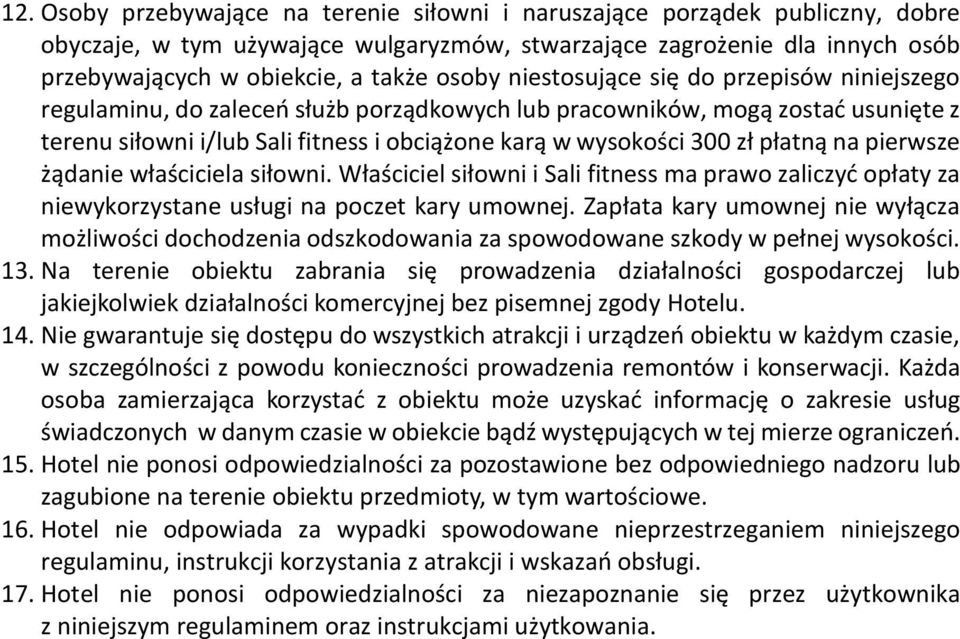 12. Osoby przebywające na terenie siłowni i naruszające porządek publiczny, dobre obyczaje, w tym używające wulgaryzmów, stwarzające zagrożenie dla innych osób przebywających w obiekcie, a także osoby niestosujące się do przepisów niniejszego regulaminu, do zaleceń służb porządkowych lub pracowników, mogą zostać usunięte z terenu siłowni i/lub Sali fitness i obciążone karą w wysokości 300 zł płatną na pierwsze żądanie właściciela siłowni. Właściciel siłowni i Sali fitness ma prawo zaliczyć opłaty za niewykorzystane usługi na poczet kary umownej. Zapłata kary umownej nie wyłącza możliwości dochodzenia odszkodowania za spowodowane szkody w pełnej wysokości.
13. Na terenie obiektu zabrania się prowadzenia działalności gospodarczej lub jakiejkolwiek działalności komercyjnej bez pisemnej zgody Hotelu.
14. Nie gwarantuje się dostępu do wszystkich atrakcji i urządzeń obiektu w każdym czasie, w szczególności z powodu konieczności prowadzenia remontów i konserwacji. Każda osoba zamierzająca korzystać z obiektu może uzyskać informację o zakresie usług świadczonych w danym czasie w obiekcie bądź występujących w tej mierze ograniczeń.
15. Hotel nie ponosi odpowiedzialności za pozostawione bez odpowiedniego nadzoru lub zagubione na terenie obiektu przedmioty, w tym wartościowe.
16. Hotel nie odpowiada za wypadki spowodowane nieprzestrzeganiem niniejszego regulaminu, instrukcji korzystania z atrakcji i wskazań obsługi.
17. Hotel nie ponosi odpowiedzialności za niezapoznanie się przez użytkownika z niniejszym regulaminem oraz instrukcjami użytkowania.